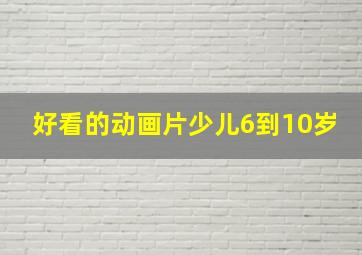 好看的动画片少儿6到10岁